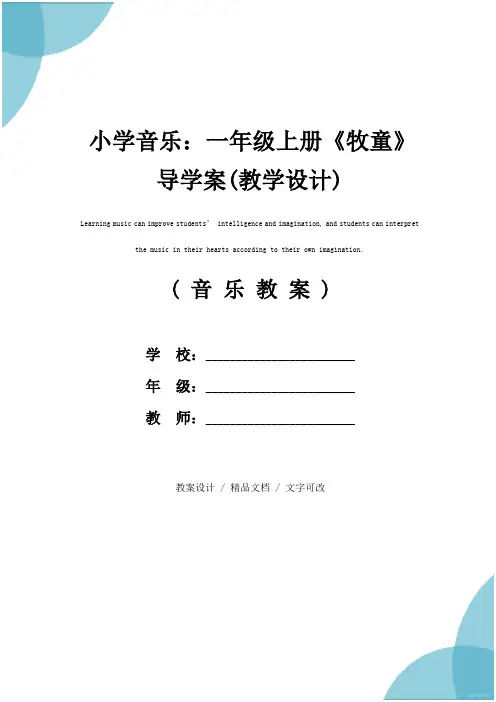 小学音乐：一年级上册《牧童》导学案(教学设计)

Learning music can improve students' intelligence and imagination, and students can interpret the music in their hearts according to their own imagination.

（ 音 乐 教 案 ）

学 校：____________________

年 级：____________________

教 师：____________________

教案设计 / 精品文档 / 文字可改